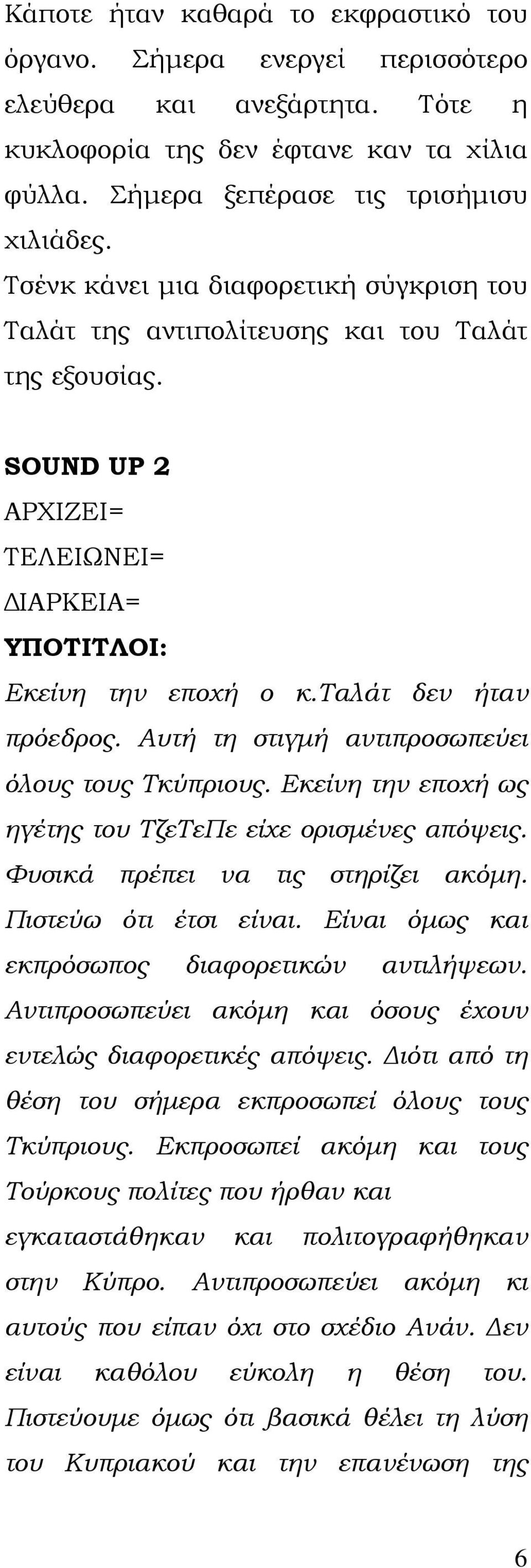 Κάποτε ήταν καθαρά το εκφραστικό του όργανο. Σήμερα ενεργεί περισσότερο ελεύθερα και ανεξάρτητα. Τότε η κυκλοφορία της δεν έφτανε καν τα χίλια φύλλα. Σήμερα ξεπέρασε τις τρισήμισυ χιλιάδες.

Τσένκ κάνει μια διαφορετική σύγκριση του Ταλάτ της αντιπολίτευσης και του Ταλάτ της εξουσίας.

SOUND UP 2
ΑΡΧΙΖΕΙ=
ΤΕΛΕΙΩΝΕΙ=
ΔΙΑΡΚΕΙΑ=
ΥΠΟΤΙΤΛΟΙ:

Εκείνη την εποχή ο κ.Ταλάτ δεν ήταν πρόεδρος. Αυτή τη στιγμή αντιπροσωπεύει όλους τους Τκύπριους. Εκείνη την εποχή ως ηγέτης του ΤζεΤεΠε είχε ορισμένες απόψεις. Φυσικά πρέπει να τις στηρίζει ακόμη. Πιστεύω ότι έτσι είναι. Είναι όμως και εκπρόσωπος διαφορετικών αντιλήψεων. Αντιπροσωπεύει ακόμη και όσους έχουν εντελώς διαφορετικές απόψεις. Διότι από τη θέση του σήμερα εκπροσωπεί όλους τους Τκύπριους. Εκπροσωπεί ακόμη και τους Τούρκους πολίτες που ήρθαν και εγκαταστάθηκαν και πολιτογραφήθηκαν στην Κύπρο. Αντιπροσωπεύει ακόμη κι αυτούς που είπαν όχι στο σχέδιο Ανάν. Δεν είναι καθόλου εύκολη η θέση του. Πιστεύουμε όμως ότι βασικά θέλει τη λύση του Κυπριακού και την επανένωση της

6